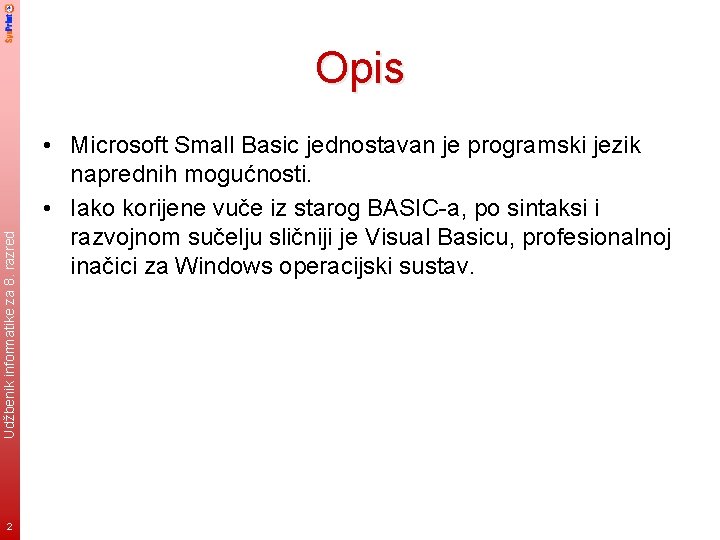 SysPrint

Opis

• Microsoft Small Basic jednostavan je programski jezik naprednih mogućnosti.
• Iako korijene vuče iz starog BASIC-a, po sintaksi i razvojnom sučelju sličniji je Visual Basicu, profesionalnoj inačici za Windows operacijski sustav.

Udžbenik informatike za 8. razred

2